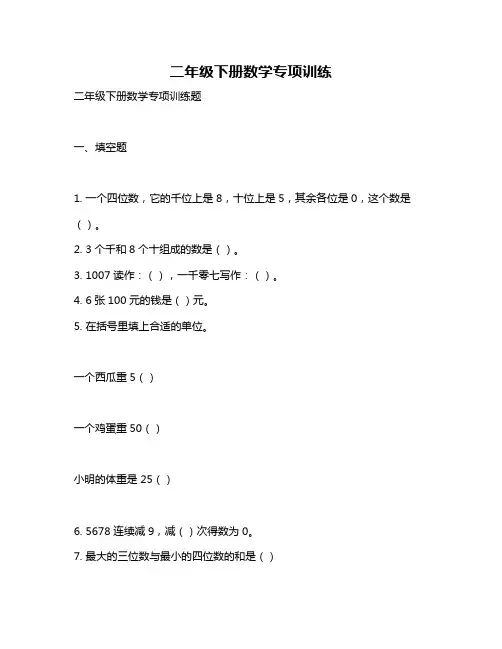 二年级下册数学专项训练

二年级下册数学专项训练题

一、填空题

1. 一个四位数，它的千位上是 8，十位上是 5，其余各位是 0，这个数是（ ）。

2. 3 个千和 8 个十组成的数是（ ）。

3. 1007 读作：（ ），一千零七写作：（ ）。

4. 6 张 100 元的钱是（ ）元。

5. 在括号里填上合适的单位。

一个西瓜重 5（ ）

一个鸡蛋重 50（ ）

小明的体重是 25（ ）

6. 5678 连续减 9，减（ ）次得数为 0。

7. 最大的三位数与最小的四位数的和是（ ）